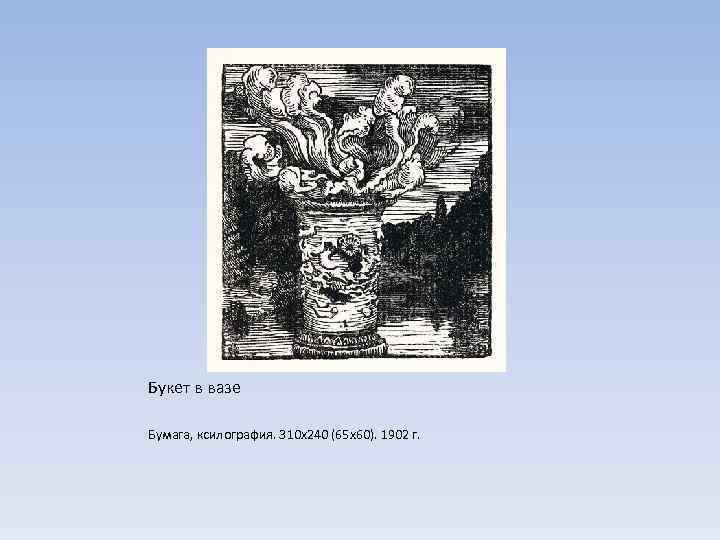 Букет в вазе

Бумага, ксилография. 310х240 (65х60). 1902 г.